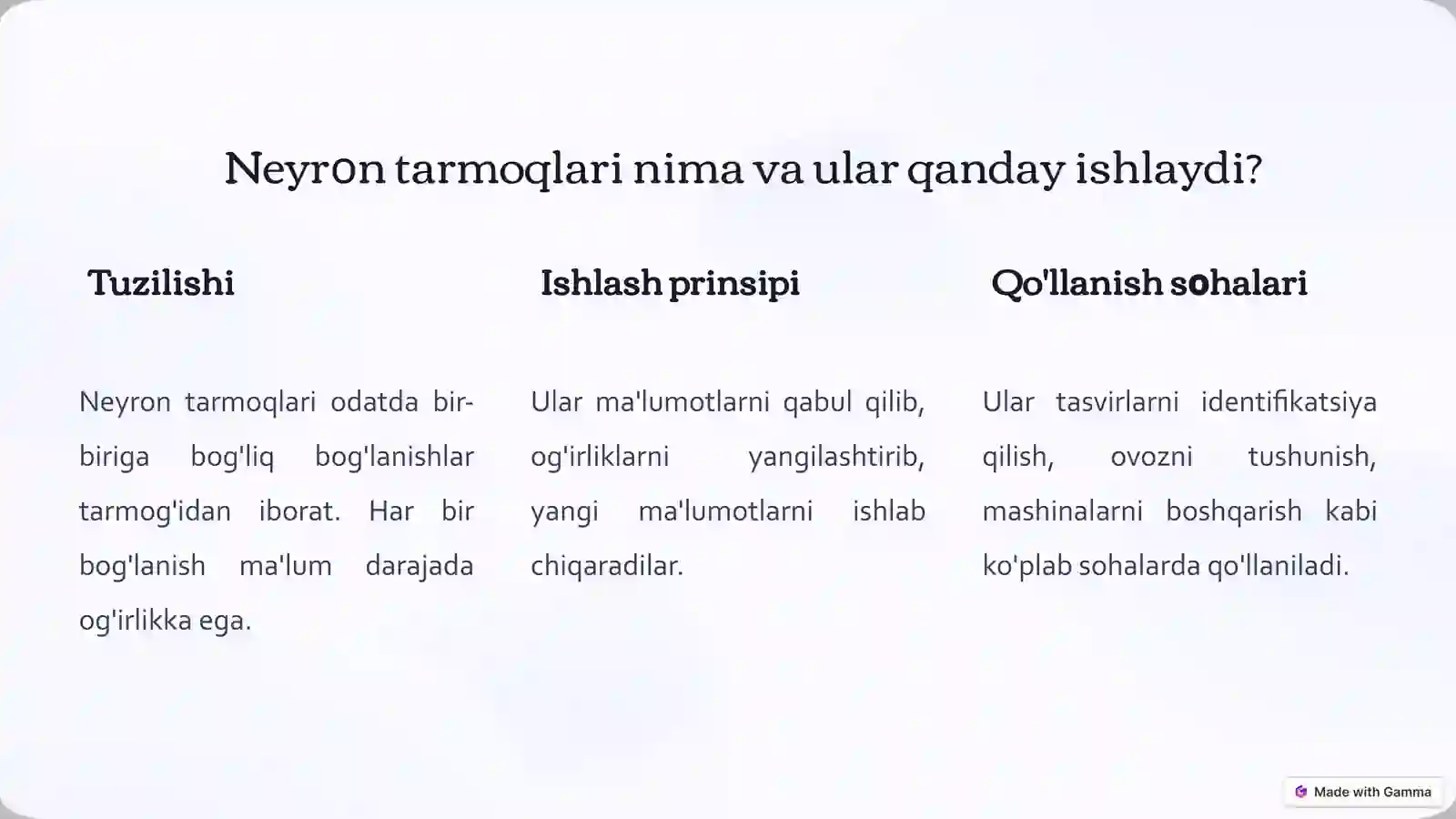 Neyron tarmoqlari nima va ular qanday ishlaydi?

Tuzilishi

Neyron tarmoqlari odatda bir-biriga bog'liq bog'lanishlar tarmog'idan iborat. Har bir bog'lanish ma'lum darajada og'irlikka ega.

Ishlash prinsipi

Ular ma'lumotlarni qabul qilib, og'irliklarni yangilashtirib, yangi ma'lumotlarni ishlab chiqaradilar.

Qo'llanish sohalari

Ular tasvirlarni identifikatsiya qilish, ovozni tushunish, mashinalarni boshqarish kabi ko'plab sohalarda qo'llaniladi.

Made with Gamma